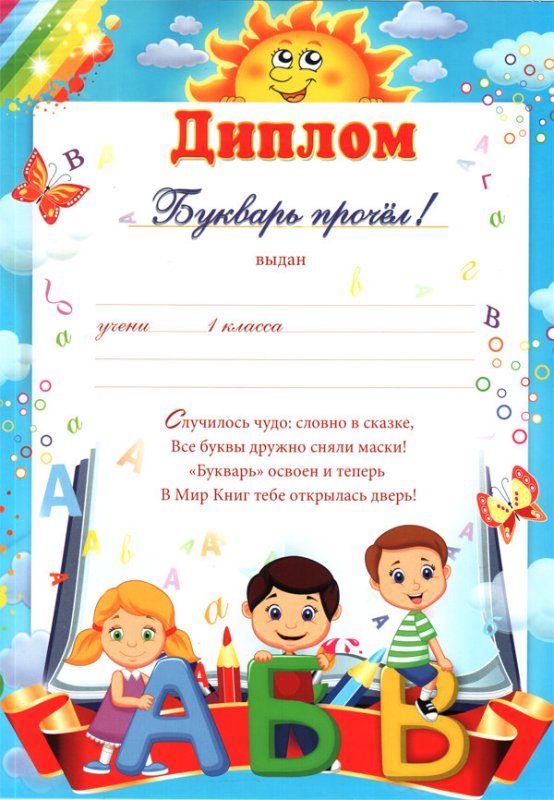 Диплом

Букварь прочёл!

выдан

учени 1 класса

Случилось чудо: словно в сказке,
Все буквы дружно сняли маски!
«Букварь» освоен и теперь
В Мир Книг тебе открылась дверь!

А Б В